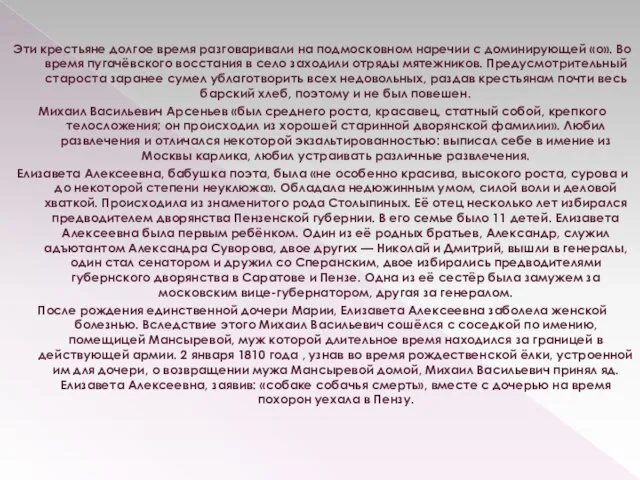 Эти крестьяне долгое время разговаривали на подмосковном наречии с доминирующей «о». Во время пугачёвского восстания в село заходили отряды мятежников. Предусмотрительный староста заранее сумел ублаготворить всех недовольных, раздав крестьянам почти весь барский хлеб, поэтому и не был повешен.

Михаил Васильевич Арсеньев «был среднего роста, красавец, статный собой, крепкого телосложения; он происходил из хорошей старинной дворянской фамилии». Любил развлечения и отличался некоторой экзальтированностью: выписал себе в имение из Москвы карлика, любил устраивать различные развлечения.

Елизавета Алексеевна, бабушка поэта, была «не особенно красива, высокого роста, сурова и до некоторой степени неуклюжа». Обладала недюжинным умом, силой воли и деловой хваткой. Происходила из знаменитого рода Столыпиных. Её отец несколько лет избирался предводителем дворянства Пензенской губернии. В его семье было 11 детей. Елизавета Алексеевна была первым ребёнком. Один из её родных братьев, Александр, служил адъютантом Александра Суворова, двое других — Николай и Дмитрий, вышли в генералы, один стал сенатором и дружил со Сперанским, двое избирались предводителями губернского дворянства в Саратове и Пензе. Одна из её сестёр была замужем за московским вице-губернатором, другая за генералом.

После рождения единственной дочери Марии, Елизавета Алексеевна заболела женской болезнью. Вследствие этого Михаил Васильевич сошёлся с соседкой по имению, помещицей Мансыревой, муж которой длительное время находился за границей в действующей армии. 2 января 1810 года , узнав во время рождественской ёлки, устроенной им для дочери, о возвращении мужа Мансыревой домой, Михаил Васильевич принял яд. Елизавета Алексеевна, заявив: «собаке собачья смерть», вместе с дочерью на время похорон уехала в Пензу.